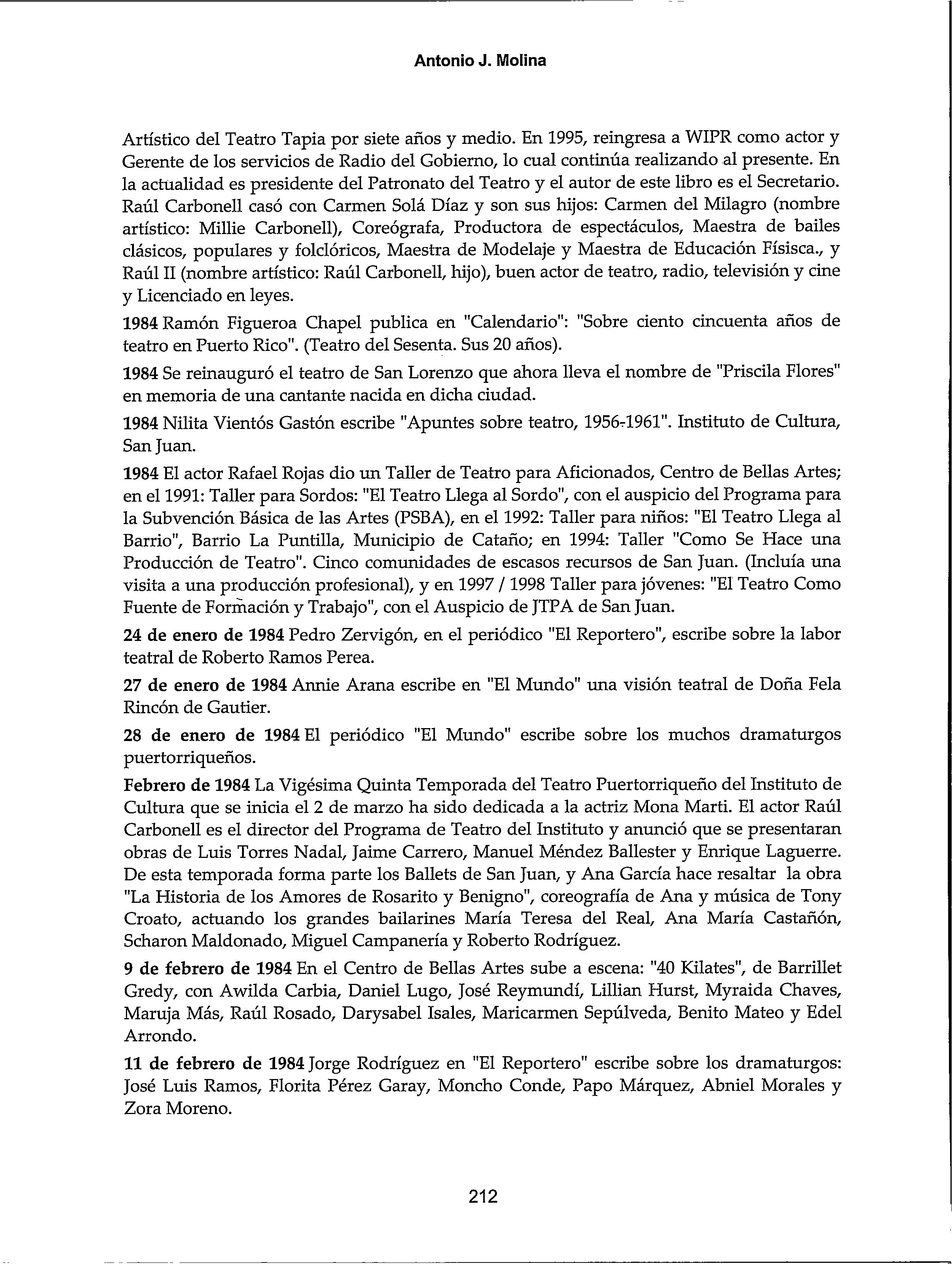 Antonio J. Molina

Artístico del Teatro Tapia por siete años y medio. En 1995, reingresa a WIPR como actor y Gerente de los servicios de Radio del Gobierno, lo cual continúa realizando al presente. En la actualidad es presidente del Patronato del Teatro y el autor de este libro es el Secretario. Raúl Carbonell casó con Carmen Solá Díaz y son sus hijos: Carmen del Milagro (nombre artístico: Millie Carbonell), Coreógrafa, Productora de espectáculos, Maestra de bailes clásicos, populares y folclóricos, Maestra de Modelaje y Maestra de Educación Físisca., y Raúl II (nombre artístico: Raúl Carbonell, hijo), buen actor de teatro, radio, televisión y cine y Licenciado en leyes.

1984 Ramón Figueroa Chapel publica en "Calendario": "Sobre ciento cincuenta años de teatro en Puerto Rico". (Teatro del Sesenta. Sus 20 años).

1984 Se reinauguró el teatro de San Lorenzo que ahora lleva el nombre de "Priscila Flores" en memoria de una cantante nacida en dicha ciudad.

1984 Nilita Vientós Gastón escribe "Apuntes sobre teatro, 1956-1961". Instituto de Cultura, San Juan.

1984 El actor Rafael Rojas dio un Taller de Teatro para Aficionados, Centro de Bellas Artes; en el 1991: Taller para Sordos: "El Teatro Llega al Sordo", con el auspicio del Programa para la Subvención Básica de las Artes (PSBA), en el 1992: Taller para niños: "El Teatro Llega al Barrio", Barrio La Puntilla, Municipio de Cataño; en 1994: Taller "Como Se Hace una Producción de Teatro". Cinco comunidades de escasos recursos de San Juan. (Incluía una visita a una producción profesional), y en 1997 / 1998 Taller para jóvenes: "El Teatro Como Fuente de Formación y Trabajo", con el Auspicio de JTPA de San Juan.

24 de enero de 1984 Pedro Zervigón, en el periódico "El Reportero", escribe sobre la labor teatral de Roberto Ramos Perea.

27 de enero de 1984 Annie Arana escribe en "El Mundo" una visión teatral de Doña Fela Rincón de Gautier.

28 de enero de 1984 El periódico "El Mundo" escribe sobre los muchos dramaturgos puertorriqueños.

Febrero de 1984 La Vigésima Quinta Temporada del Teatro Puertorriqueño del Instituto de Cultura que se inicia el 2 de marzo ha sido dedicada a la actriz Mona Marti. El actor Raúl Carbonell es el director del Programa de Teatro del Instituto y anunció que se presentaran obras de Luis Torres Nadal, Jaime Carrero, Manuel Méndez Ballester y Enrique Laguerre. De esta temporada forma parte los Ballets de San Juan, y Ana García hace resaltar la obra "La Historia de los Amores de Rosarito y Benigno", coreografía de Ana y música de Tony Croato, actuando los grandes bailarines María Teresa del Real, Ana María Castañón, Scharon Maldonado, Miguel Campanería y Roberto Rodríguez.

9 de febrero de 1984 En el Centro de Bellas Artes sube a escena: "40 Kilates", de Barrillet Gredy, con Awilda Carbia, Daniel Lugo, José Reymundí, Lillian Hurst, Myraida Chaves, Maruja Más, Raúl Rosado, Darysabel Isales, Maricarmen Sepúlveda, Benito Mateo y Edel Arrondo.

11 de febrero de 1984 Jorge Rodríguez en "El Reportero" escribe sobre los dramaturgos: José Luis Ramos, Florita Pérez Garay, Moncho Conde, Papo Márquez, Abniel Morales y Zora Moreno.

212